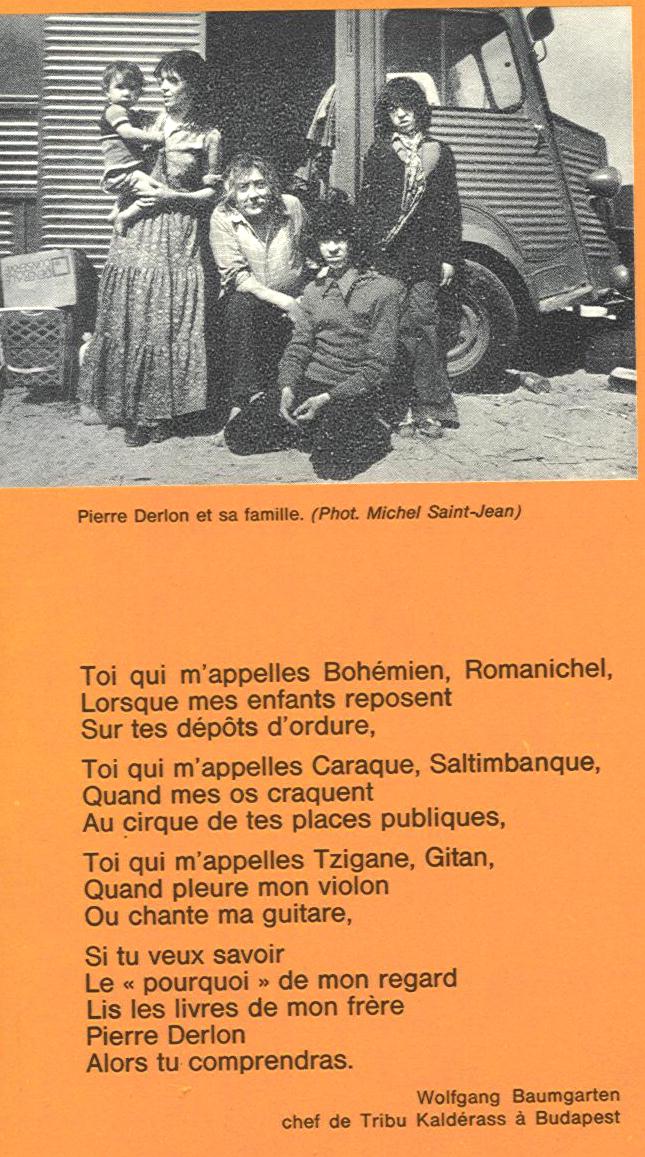 Pierre Derlon et sa famille. (Phot. Michel Saint-Jean)

Toi qui m'appelles Bohémien, Romanichel,
Lorsque mes enfants reposent
Sur tes dépôts d'ordure,

Toi qui m'appelles Caraque, Saltimbanque,
Quand mes os craquent
Au cirque de tes places publiques,

Toi qui m'appelles Tzigane, Gitan,
Quand pleure mon violon
Ou chante ma guitare,

Si tu veux savoir
Le « pourquoi » de mon regard
Lis les livres de mon frère
Pierre Derlon
Alors tu comprendras.

Wolfgang Baumgarten
chef de Tribu Kaldérass à Budapest